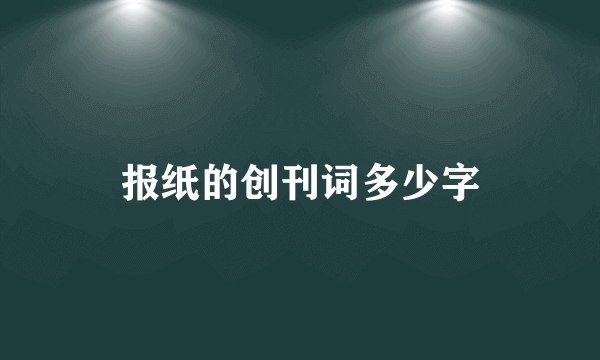 报纸的创刊词多少字